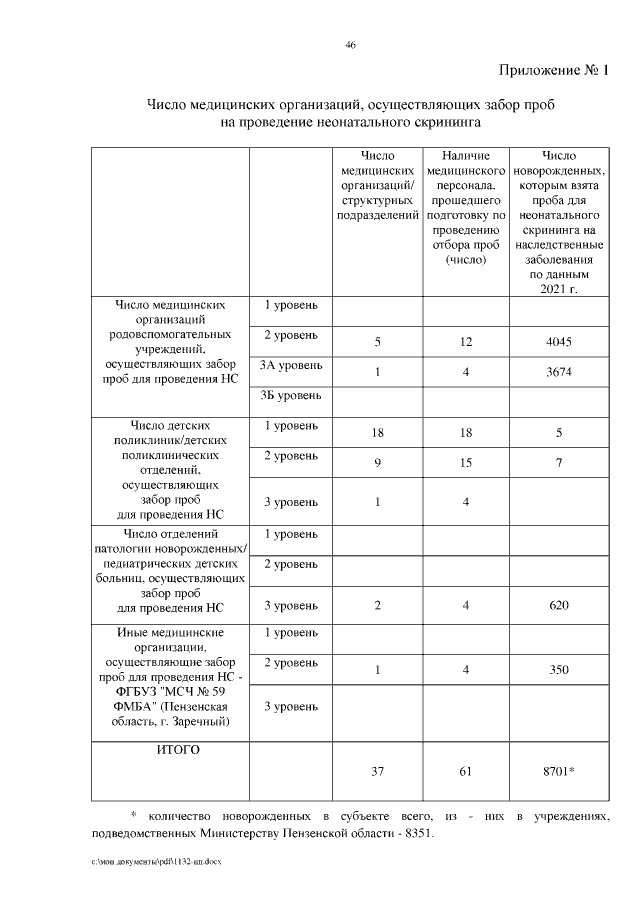 46

Приложение № 1

Число медицинских организаций, осуществляющих забор проб на проведение неонатального скрининга

| | | Число медицинских организаций/ структурных подразделений | Наличие медицинского персонала, прошедшего подготовку по проведению отбора проб (число) | Число новорожденных, которым взята проба для неонатального скрининга на наследственные заболевания по данным 2021 г. |
|---|---|---|---|---|
| Число медицинских организаций родовспомогательных учреждений, осуществляющих забор проб для проведения НС | 1 уровень | | | |
| | 2 уровень | 5 | 12 | 4045 |
| | 3А уровень | 1 | 4 | 3674 |
| | 3Б уровень | | | |
| Число детских поликлиник/детских поликлинических отделений, осуществляющих забор проб для проведения НС | 1 уровень | 18 | 18 | 5 |
| | 2 уровень | 9 | 15 | 7 |
| | 3 уровень | 1 | 4 | |
| Число отделений патологии новорожденных/ педиатрических детских больниц, осуществляющих забор проб для проведения НС | 1 уровень | | | |
| | 2 уровень | | | |
| | 3 уровень | 2 | 4 | 620 |
| Иные медицинские организации, осуществляющие забор проб для проведения НС - ФГБУЗ "МСЧ № 59 ФМБА" (Пензенская область, г. Заречный) | 1 уровень | | | |
| | 2 уровень | 1 | 4 | 350 |
| | 3 уровень | | | |
| ИТОГО | | 37 | 61 | 8701* |

* количество новорожденных в субъекте всего, из - них в учреждениях, подведомственных Министерству Пензенской области - 8351.

c:\мои документы\pdf\1132-пп.docx